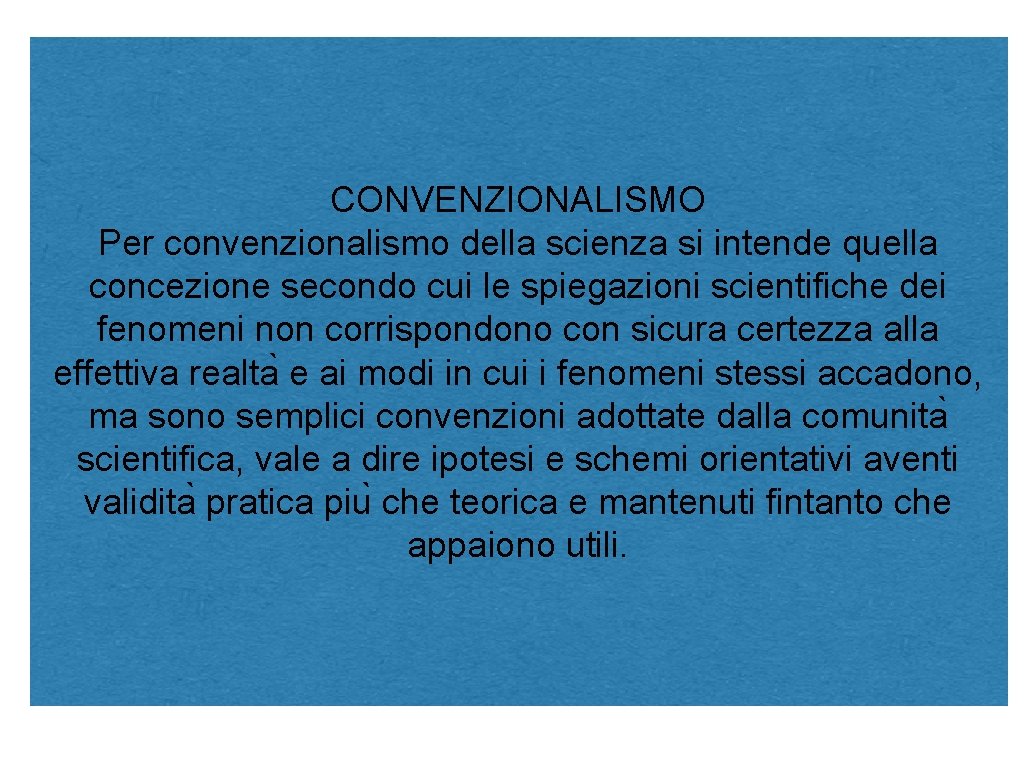 CONVENZIONALISMO
Per convenzionalismo della scienza si intende quella concezione secondo cui le spiegazioni scientifiche dei fenomeni non corrispondono con sicura certezza alla effettiva realtà e ai modi in cui i fenomeni stessi accadono, ma sono semplici convenzioni adottate dalla comunità scientifica, vale a dire ipotesi e schemi orientativi aventi validità pratica più che teorica e mantenuti fintanto che appaiono utili.